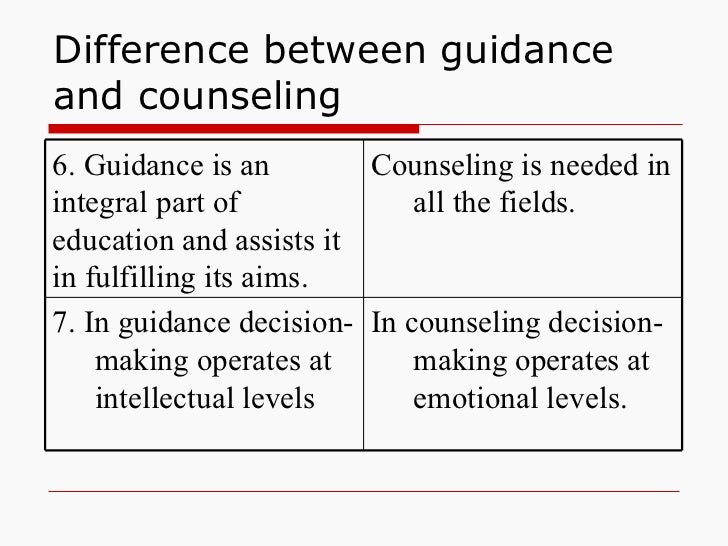 Difference between guidance and counseling

| 6. Guidance is an integral part of education and assists it in fulfilling its aims. | Counseling is needed in all the fields. |
|---|---|
| 7. In guidance decision-making operates at intellectual levels | In counseling decision-making operates at emotional levels. |